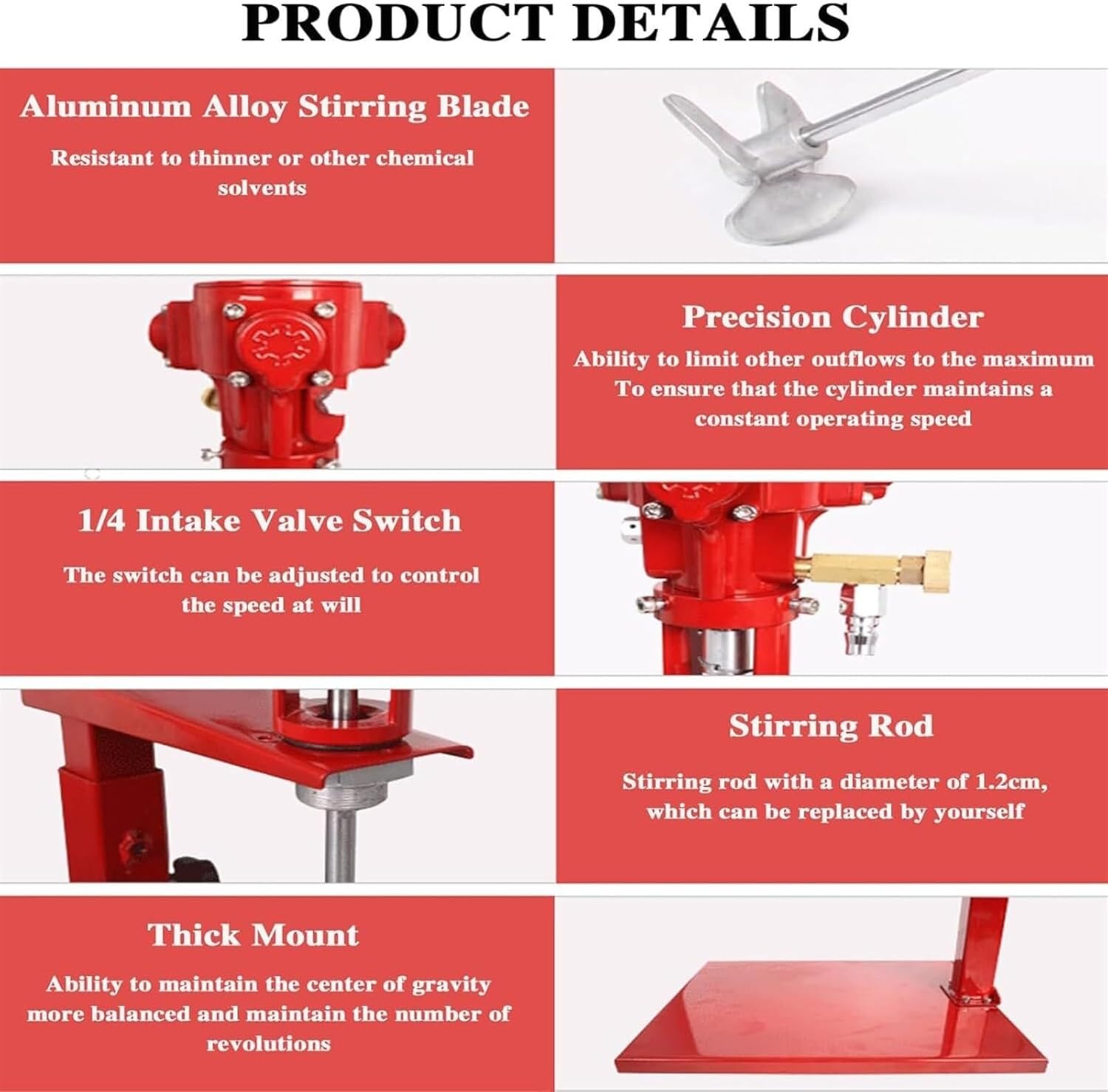 PRODUCT DETAILS

Aluminum Alloy Stirring Blade

Resistant to thinner or other chemical solvents

Precision Cylinder

Ability to limit other outflows to the maximum To ensure that the cylinder maintains a constant operating speed

1/4 Intake Valve Switch

The switch can be adjusted to control the speed at will

Stirring Rod

Stirring rod with a diameter of 1.2cm, which can be replaced by yourself

Thick Mount

Ability to maintain the center of gravity more balanced and maintain the number of revolutions